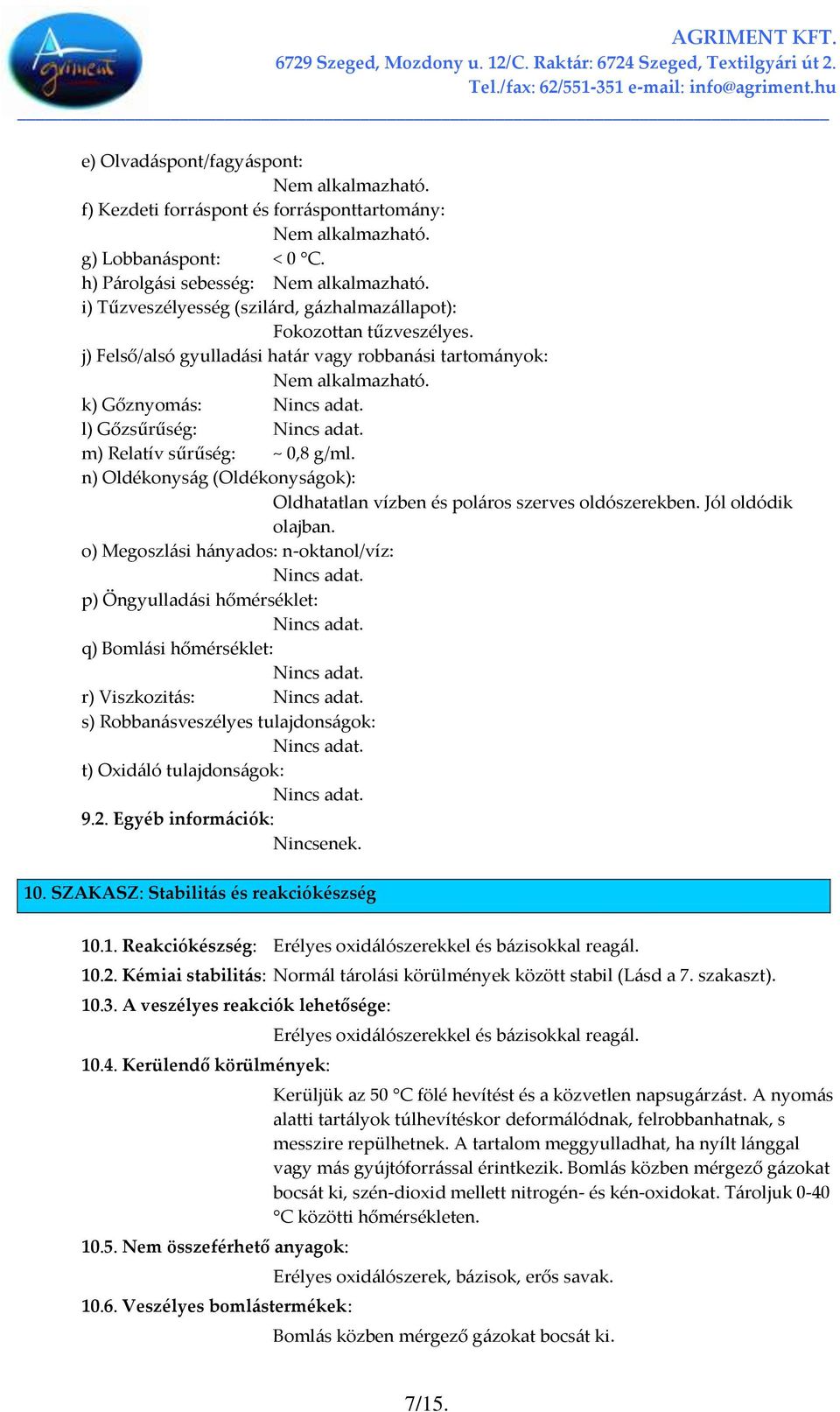 Agriment

AGRIMENT KFT.
6729 Szeged, Mozdony u. 12/C. Raktár: 6724 Szeged, Textilgyári út 2.
Tel./fax: 62/551-351 e-mail: info@agriment.hu

e) Olvadáspont/fagyáspont:
Nem alkalmazható.
f) Kezdeti forráspont és forrásponttartomány:
Nem alkalmazható.
g) Lobbanáspont: < 0 °C.
h) Párolgási sebesség: Nem alkalmazható.
i) Tűzveszélyesség (szilárd, gázhalmazállapot):
Fokozottan tűzveszélyes.
j) Felső/alsó gyulladási határ vagy robbanási tartományok:
Nem alkalmazható.
k) Gőznyomás: Nincs adat.
l) Gőzsűrűség: Nincs adat.
m) Relatív sűrűség: ~ 0,8 g/ml.
n) Oldékonyság (Oldékonyságok):
Oldhatatlan vízben és poláros szerves oldószerekben. Jól oldódik olajban.
o) Megoszlási hányados: n-oktanol/víz:
Nincs adat.
p) Öngyulladási hőmérséklet:
Nincs adat.
q) Bomlási hőmérséklet:
Nincs adat.
r) Viszkozitás: Nincs adat.
s) Robbanásveszélyes tulajdonságok:
Nincs adat.
t) Oxidáló tulajdonságok:
Nincs adat.
9.2. Egyéb információk:
Nincsenek.

10. SZAKASZ: Stabilitás és reakciókészség

10.1. Reakciókészség: Erélyes oxidálószerekkel és bázisokkal reagál.
10.2. Kémiai stabilitás: Normál tárolási körülmények között stabil (Lásd a 7. szakaszt).
10.3. A veszélyes reakciók lehetősége:
Erélyes oxidálószerekkel és bázisokkal reagál.
10.4. Kerülendő körülmények:
Kerüljük az 50 °C fölé hevítést és a közvetlen napsugárzást. A nyomás alatti tartályok túlhevítéskor deformálódnak, felrobbanhatnak, s messzire repülhetnek. A tartalom meggyulladhat, ha nyílt lánggal vagy más gyújtóforrással érintkezik. Bomlás közben mérgező gázokat bocsát ki, szén-dioxid mellett nitrogén- és kén-oxidokat. Tároljuk 0-40 °C közötti hőmérsékleten.
10.5. Nem összeférhető anyagok:
Erélyes oxidálószerek, bázisok, erős savak.
10.6. Veszélyes bomlástermékek:
Bomlás közben mérgező gázokat bocsát ki.

7/15.